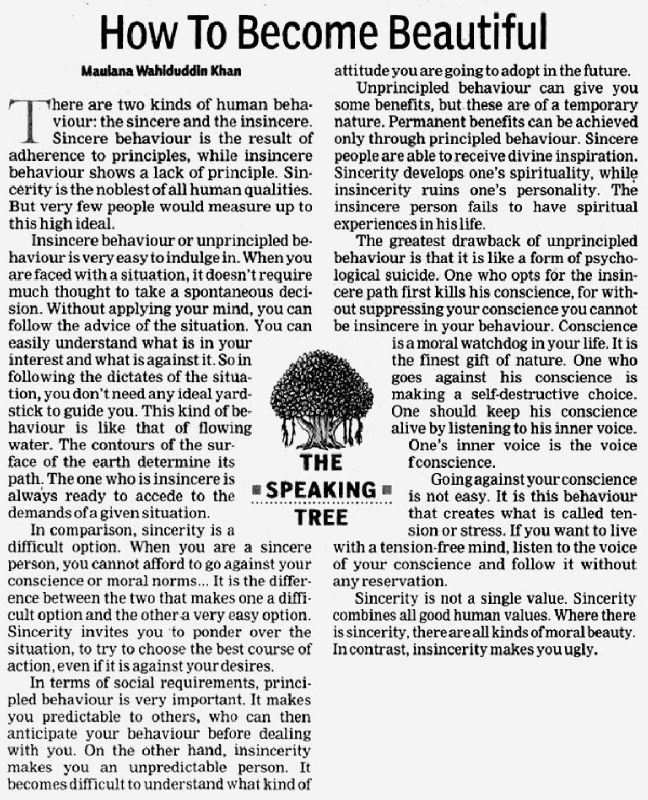 How To Become Beautiful

Maulana Wahiduddin Khan

There are two kinds of human behaviour: the sincere and the insincere. Sincere behaviour is the result of adherence to principles, while insincere behaviour shows a lack of principle. Sincerity is the noblest of all human qualities. But very few people would measure up to this high ideal.

Insincere behaviour or unprincipled behaviour is very easy to indulge in. When you are faced with a situation, it doesn't require much thought to take a spontaneous decision. Without applying your mind, you can follow the advice of the situation. You can easily understand what is in your interest and what is against it. So in following the dictates of the situation, you don't need any ideal yardstick to guide you. This kind of behaviour is like that of flowing water. The contours of the surface of the earth determine its path. The one who is insincere is always ready to accede to the demands of a given situation.

In comparison, sincerity is a difficult option. When you are a sincere person, you cannot afford to go against your conscience or moral norms... It is the difference between the two that makes one a difficult option and the other a very easy option. Sincerity invites you to ponder over the situation, to try to choose the best course of action, even if it is against your desires.

In terms of social requirements, principled behaviour is very important. It makes you predictable to others, who can then anticipate your behaviour before dealing with you. On the other hand, insincerity makes you an unpredictable person. It becomes difficult to understand what kind of attitude you are going to adopt in the future.

Unprincipled behaviour can give you some benefits, but these are of a temporary nature. Permanent benefits can be achieved only through principled behaviour. Sincere people are able to receive divine inspiration. Sincerity develops one's spirituality, while insincerity ruins one's personality. The insincere person fails to have spiritual experiences in his life.

The greatest drawback of unprincipled behaviour is that it is like a form of psychological suicide. One who opts for the insincere path first kills his conscience, for without suppressing your conscience you cannot be insincere in your behaviour. Conscience is a moral watchdog in your life. It is the finest gift of nature. One who goes against his conscience is making a self-destructive choice. One should keep his conscience alive by listening to his inner voice.

One's inner voice is the voice f conscience.

Going against your conscience is not easy. It is this behaviour that creates what is called tension or stress. If you want to live with a tension-free mind, listen to the voice of your conscience and follow it without any reservation.

Sincerity is not a single value. Sincerity combines all good human values. Where there is sincerity, there are all kinds of moral beauty. In contrast, insincerity makes you ugly.

THE SPEAKING TREE